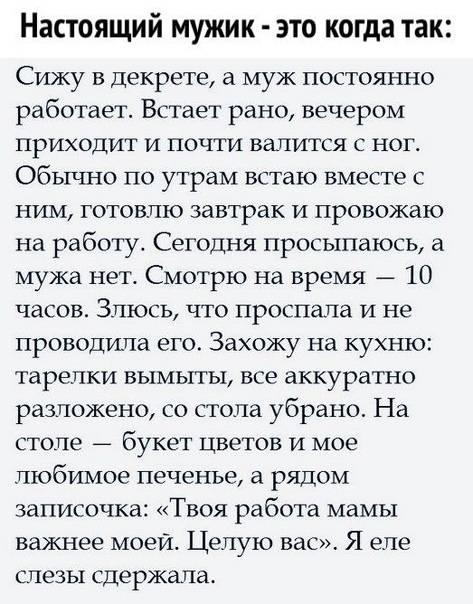 Настоящий мужик - это когда так:

Сижу в декрете, а муж постоянно работает. Встает рано, вечером приходит и почти валится с ног. Обычно по утрам встаю вместе с ним, готовлю завтрак и провожаю на работу. Сегодня просыпаюсь, а мужа нет. Смотрю на время — 10 часов. Злюсь, что проспала и не проводила его. Захожу на кухню: тарелки вымыты, все аккуратно разложено, со стола убрано. На столе — букет цветов и мое любимое печенье, а рядом записочка: «Твоя работа мамы важнее моей. Целую вас». Я еле слезы сдержала.